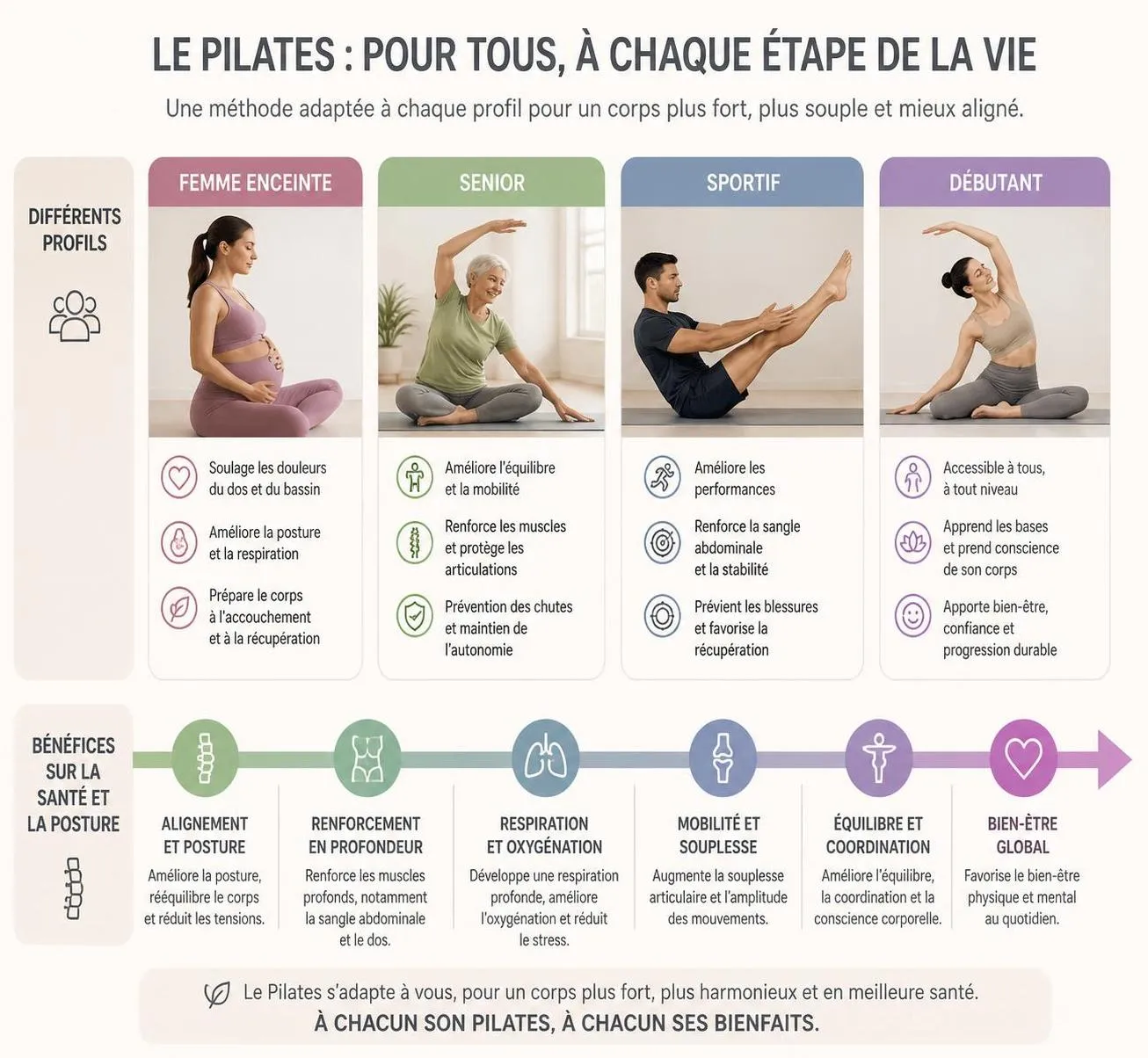 LE PILATES : POUR TOUS, À CHAQUE ÉTAPE DE LA VIE

Une méthode adaptée à chaque profil pour un corps plus fort, plus souple et mieux aligné.

DIFFÉRENTS PROFILS

FEMME ENCEINTE

Soulage les douleurs du dos et du bassin

Améliore la posture et la respiration

Prépare le corps à l'accouchement et à la récupération

SENIOR

Améliore l'équilibre et la mobilité

Renforce les muscles et protège les articulations

Prévention des chutes et maintien de l'autonomie

SPORTIF

Améliore les performances

Renforce la sangle abdominale et la stabilité

Prévient les blessures et favorise la récupération

DÉBUTANT

Accessible à tous, à tout niveau

Apprend les bases et prend conscience de son corps

Apporte bien-être, confiance et progression durable

BÉNÉFICES SUR LA SANTÉ ET LA POSTURE

ALIGNEMENT ET POSTURE
Améliore la posture, rééquilibre le corps et réduit les tensions.

RENFORCEMENT EN PROFONDEUR
Renforce les muscles profonds, notamment la sangle abdominale et le dos.

RESPIRATION ET OXYGÉNATION
Développe une respiration profonde, améliore l'oxygénation et réduit le stress.

MOBILITÉ ET SOUPLESSE
Augmente la souplesse articulaire et l'amplitude des mouvements.

ÉQUILIBRE ET COORDINATION
Améliore l'équilibre, la coordination et la conscience corporelle.

BIEN-ÊTRE GLOBAL
Favorise le bien-être physique et mental au quotidien.

Le Pilates s'adapte à vous, pour un corps plus fort, plus harmonieux et en meilleure santé.
À CHACUN SON PILATES, À CHACUN SES BIENFAITS.